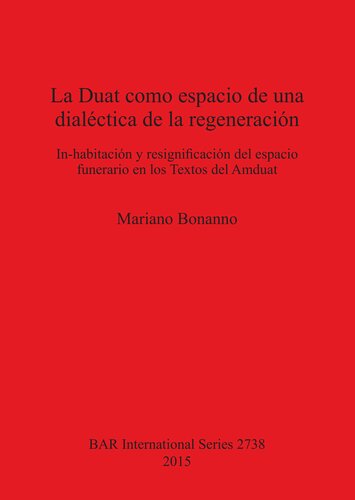 La Duat como espacio de una dialéctica de la regeneración

In-habitación y resignificación del espacio funerario en los Textos del Amduat

Mariano Bonanno

BAR International Series 2738
2015